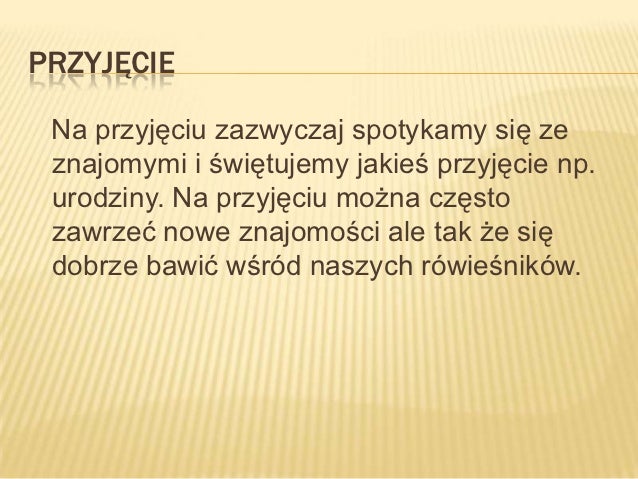 PRZYJĘCIE

Na przyjęciu zazwyczaj spotykamy się ze znajomymi i świętujemy jakieś przyjęcie np. urodziny. Na przyjęciu można często zawrzeć nowe znajomości ale tak że się dobrze bawić wśród naszych rówieśników.